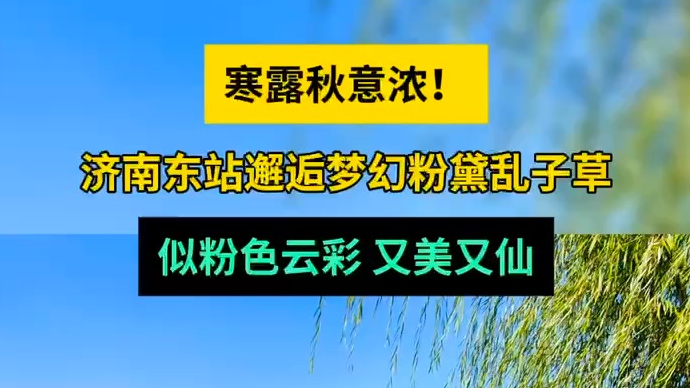 寒露秋意浓！

济南东站邂逅梦幻粉黛乱子草

似粉色云彩 又美又仙